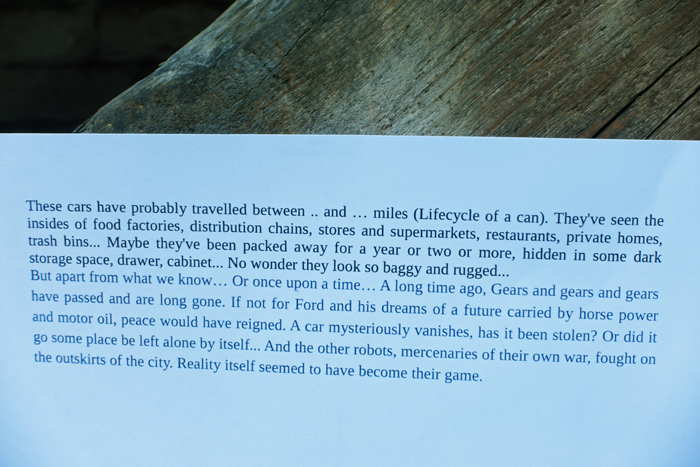 These cars have probably travelled between .. and … miles (Lifecycle of a can). They've seen the insides of food factories, distribution chains, stores and supermarkets, restaurants, private homes, trash bins... Maybe they've been packed away for a year or two or more, hidden in some dark storage space, drawer, cabinet... No wonder they look so baggy and rugged...

But apart from what we know… Or once upon a time… A long time ago, Gears and gears and gears have passed and are long gone. If not for Ford and his dreams of a future carried by horse power and motor oil, peace would have reigned. A car mysteriously vanishes, has it been stolen? Or did it go some place be left alone by itself... And the other robots, mercenaries of their own war, fought on the outskirts of the city. Reality itself seemed to have become their game.